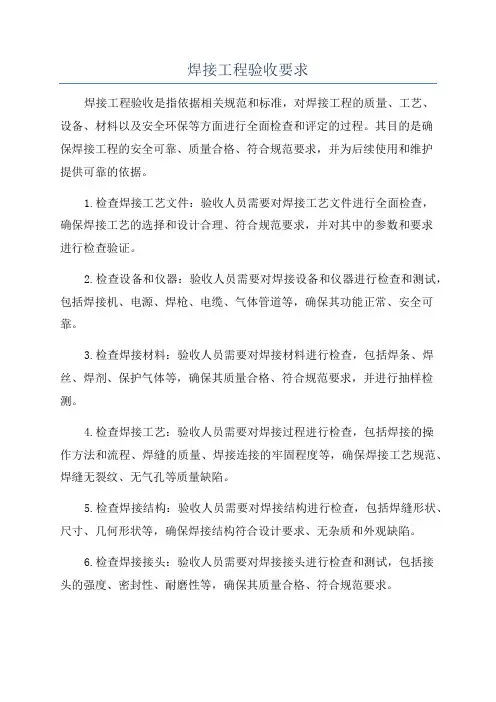 焊接工程验收要求

焊接工程验收是指依据相关规范和标准，对焊接工程的质量、工艺、设备、材料以及安全环保等方面进行全面检查和评定的过程。其目的是确保焊接工程的安全可靠、质量合格、符合规范要求，并为后续使用和维护提供可靠的依据。

1.检查焊接工艺文件：验收人员需要对焊接工艺文件进行全面检查，确保焊接工艺的选择和设计合理、符合规范要求，并对其中的参数和要求进行检查验证。

2.检查设备和仪器：验收人员需要对焊接设备和仪器进行检查和测试，包括焊接机、电源、焊枪、电缆、气体管道等，确保其功能正常、安全可靠。

3.检查焊接材料：验收人员需要对焊接材料进行检查，包括焊条、焊丝、焊剂、保护气体等，确保其质量合格、符合规范要求，并进行抽样检测。

4.检查焊接工艺：验收人员需要对焊接过程进行检查，包括焊接的操作方法和流程、焊缝的质量、焊接连接的牢固程度等，确保焊接工艺规范、焊缝无裂纹、无气孔等质量缺陷。

5.检查焊接结构：验收人员需要对焊接结构进行检查，包括焊缝形状、尺寸、几何形状等，确保焊接结构符合设计要求、无杂质和外观缺陷。

6.检查焊接接头：验收人员需要对焊接接头进行检查和测试，包括接头的强度、密封性、耐磨性等，确保其质量合格、符合规范要求。